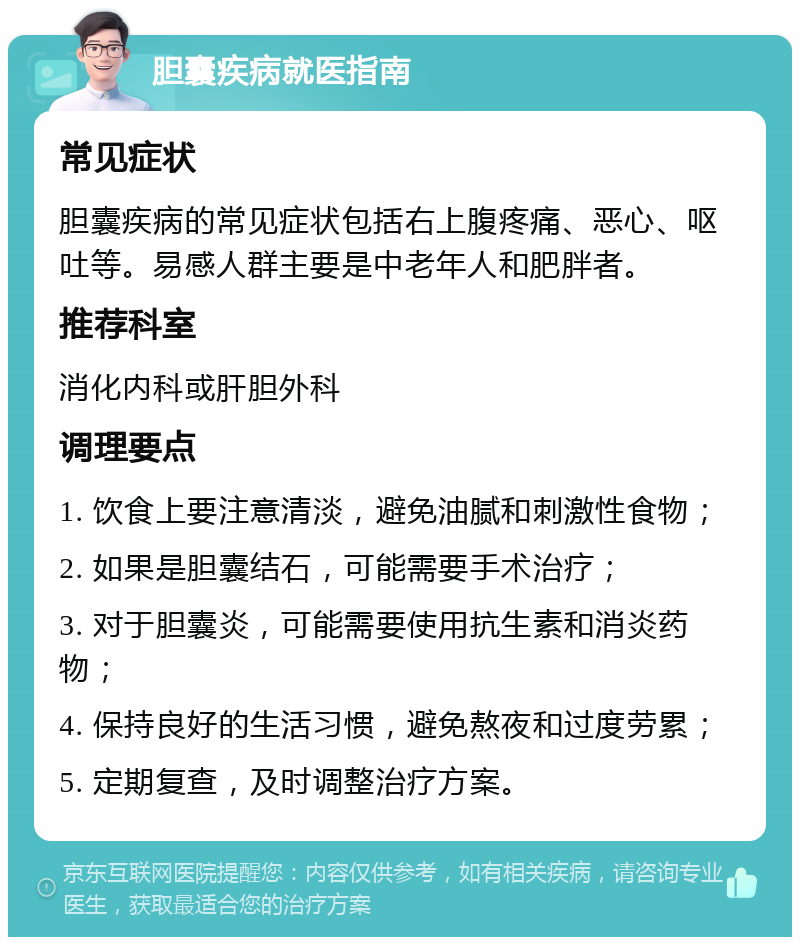 胆囊疾病就医指南

常见症状

胆囊疾病的常见症状包括右上腹疼痛、恶心、呕吐等。易感人群主要是中老年人和肥胖者。

推荐科室

消化内科或肝胆外科

调理要点

1. 饮食上要注意清淡，避免油腻和刺激性食物；

2. 如果是胆囊结石，可能需要手术治疗；

3. 对于胆囊炎，可能需要使用抗生素和消炎药物；

4. 保持良好的生活习惯，避免熬夜和过度劳累；

5. 定期复查，及时调整治疗方案。

京东互联网医院提醒您：内容仅供参考，如有相关疾病，请咨询专业医生，获取最适合您的治疗方案